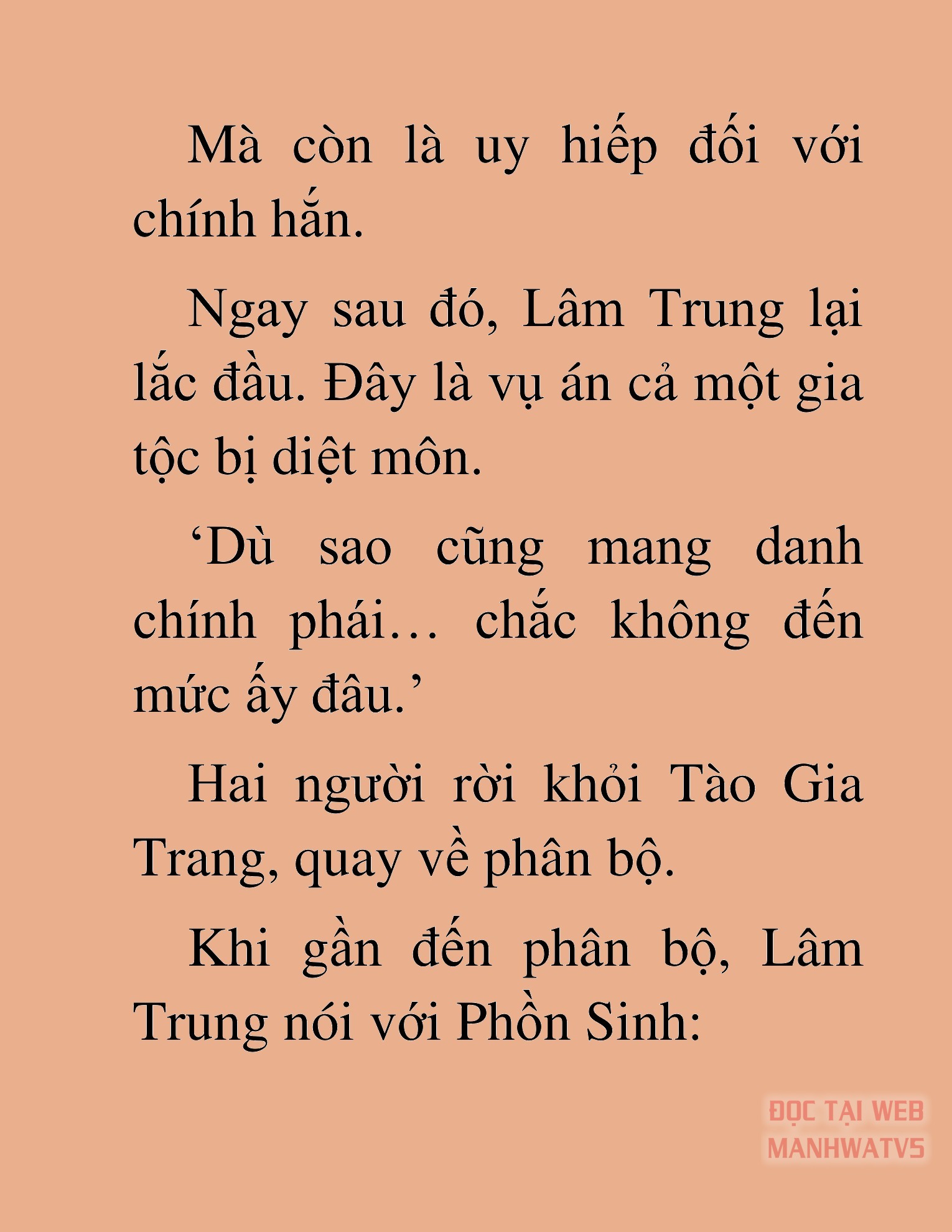 Mà còn là uy hiếp đối với chính hắn.

Ngay sau đó, Lâm Trung lại lắc đầu. Đây là vụ án cả một gia tộc bị diệt môn.

‘Dù sao cũng mang danh chính phái… chắc không đến mức ấy đâu.’

Hai người rời khỏi Tào Gia Trang, quay về phân bộ.

Khi gần đến phân bộ, Lâm Trung nói với Phồn Sinh:

ĐỌC TẠI WEB MANHWATV5